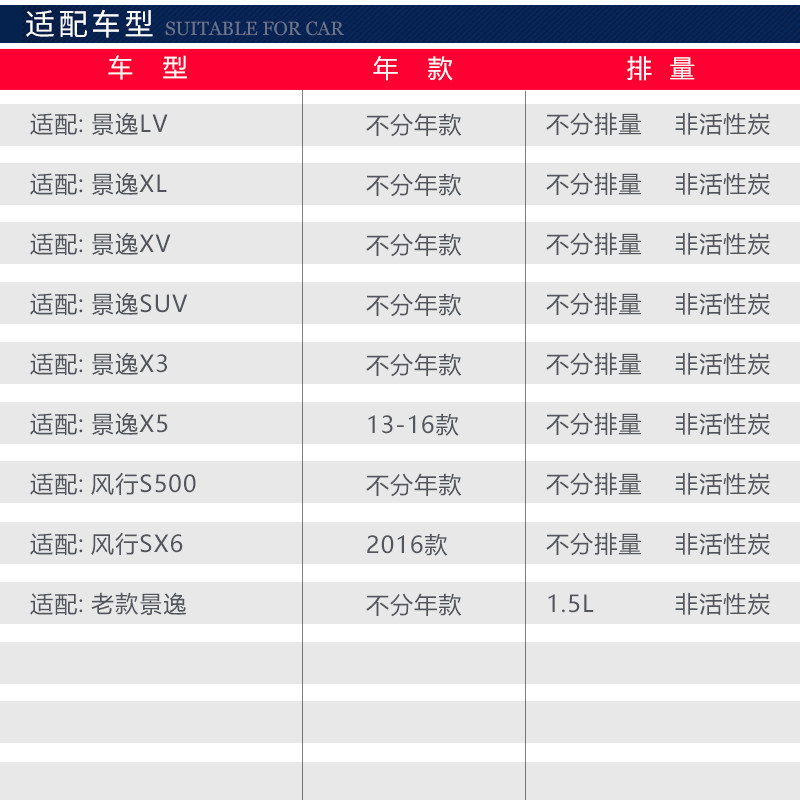 适配车型 SUITABLE FOR CAR

| 车 型 | 年 款 | 排 量 |
|---|---|---|
| 适配: 景逸LV | 不分年款 | 不分排量 非活性炭 |
| 适配: 景逸XL | 不分年款 | 不分排量 非活性炭 |
| 适配: 景逸XV | 不分年款 | 不分排量 非活性炭 |
| 适配: 景逸SUV | 不分年款 | 不分排量 非活性炭 |
| 适配: 景逸X3 | 不分年款 | 不分排量 非活性炭 |
| 适配: 景逸X5 | 13-16款 | 不分排量 非活性炭 |
| 适配: 风行S500 | 不分年款 | 不分排量 非活性炭 |
| 适配: 风行SX6 | 2016款 | 不分排量 非活性炭 |
| 适配: 老款景逸 | 不分年款 | 1.5L 非活性炭 |